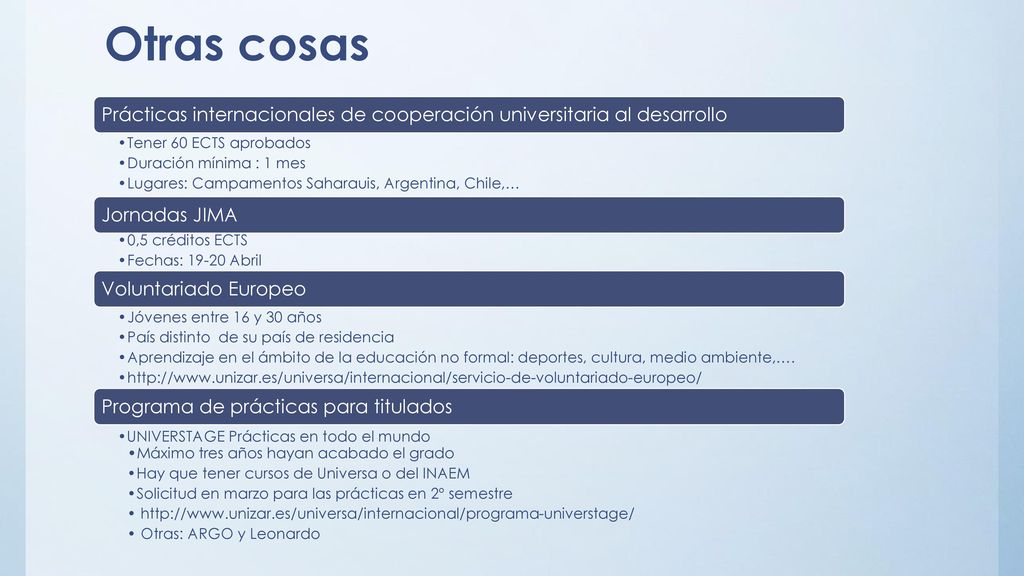 Otras cosas

Prácticas internacionales de cooperación universitaria al desarrollo

•Tener 60 ECTS aprobados
•Duración mínima : 1 mes
•Lugares: Campamentos Saharauis, Argentina, Chile,…

Jornadas JIMA

•0,5 créditos ECTS
•Fechas: 19-20 Abril

Voluntariado Europeo

•Jóvenes entre 16 y 30 años
•País distinto de su país de residencia
•Aprendizaje en el ámbito de la educación no formal: deportes, cultura, medio ambiente,….
•http://www.unizar.es/universa/internacional/servicio-de-voluntariado-europeo/

Programa de prácticas para titulados

•UNIVERSTAGE Prácticas en todo el mundo
•Máximo tres años hayan acabado el grado
•Hay que tener cursos de Universa o del INAEM
•Solicitud en marzo para las prácticas en 2º semestre
• http://www.unizar.es/universa/internacional/programa-universtage/
• Otras: ARGO y Leonardo